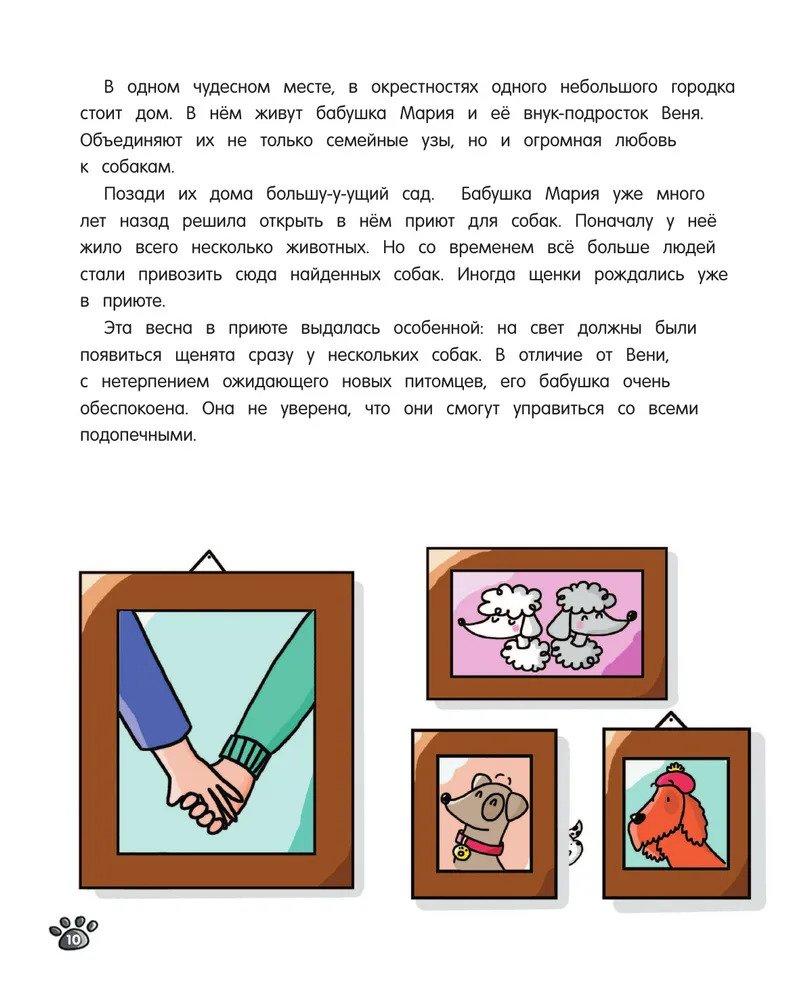 В одном чудесном месте, в окрестностях одного небольшого городка стоит дом. В нём живут бабушка Мария и её внук-подросток Веня. Объединяют их не только семейные узы, но и огромная любовь к собакам.

Позади их дома большу-у-ущий сад. Бабушка Мария уже много лет назад решила открыть в нём приют для собак. Поначалу у неё жило всего несколько животных. Но со временем всё больше людей стали привозить сюда найденных собак. Иногда щенки рождались уже в приюте.

Эта весна в приюте выдалась особенной: на свет должны были появиться щенята сразу у нескольких собак. В отличие от Вени, с нетерпением ожидающего новых питомцев, его бабушка очень обеспокоена. Она не уверена, что они смогут управиться со всеми подопечными.

10